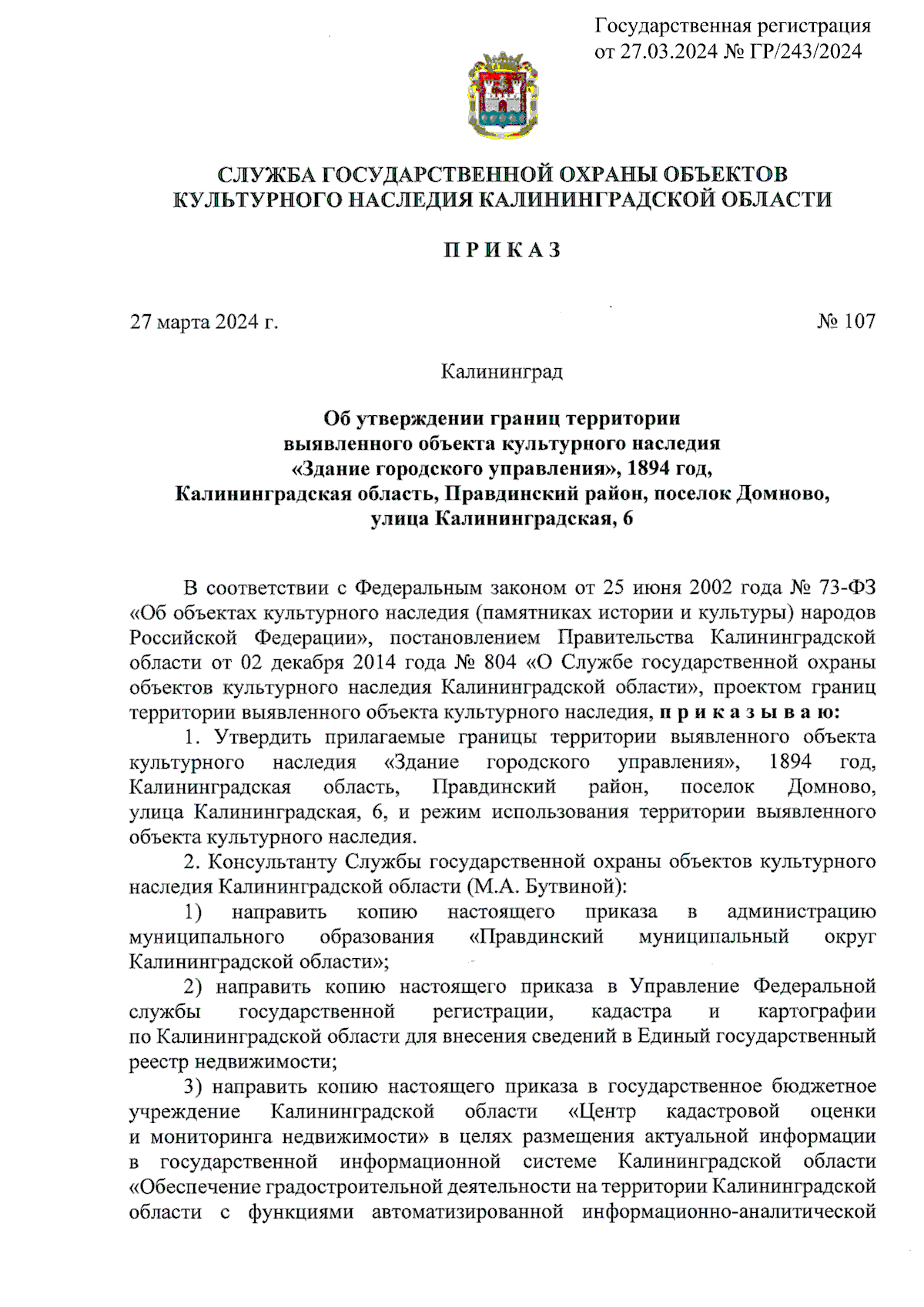 Государственная регистрация
от 27.03.2024 № ГР/243/2024

СЛУЖБА ГОСУДАРСТВЕННОЙ ОХРАНЫ ОБЪЕКТОВ КУЛЬТУРНОГО НАСЛЕДИЯ КАЛИНИНГРАДСКОЙ ОБЛАСТИ

П Р И К А З

27 марта 2024 г.

№ 107

Калининград

Об утверждении границ территории выявленного объекта культурного наследия «Здание городского управления», 1894 год, Калининградская область, Правдинский район, поселок Домново, улица Калининградская, 6

В соответствии с Федеральным законом от 25 июня 2002 года № 73-ФЗ «Об объектах культурного наследия (памятниках истории и культуры) народов Российской Федерации», постановлением Правительства Калининградской области от 02 декабря 2014 года № 804 «О Службе государственной охраны объектов культурного наследия Калининградской области», проектом границ территории выявленного объекта культурного наследия, п р и к а з ы в а ю:

1. Утвердить прилагаемые границы территории выявленного объекта культурного наследия «Здание городского управления», 1894 год, Калининградская область, Правдинский район, поселок Домново, улица Калининградская, 6, и режим использования территории выявленного объекта культурного наследия.

2. Консультанту Службы государственной охраны объектов культурного наследия Калининградской области (М.А. Бутвиной):

1) направить копию настоящего приказа в администрацию муниципального образования «Правдинский муниципальный округ Калининградской области»;

2) направить копию настоящего приказа в Управление Федеральной службы государственной регистрации, кадастра и картографии по Калининградской области для внесения сведений в Единый государственный реестр недвижимости;

3) направить копию настоящего приказа в государственное бюджетное учреждение Калининградской области «Центр кадастровой оценки и мониторинга недвижимости» в целях размещения актуальной информации в государственной информационной системе Калининградской области «Обеспечение градостроительной деятельности на территории Калининградской области с функциями автоматизированной информационно-аналитической